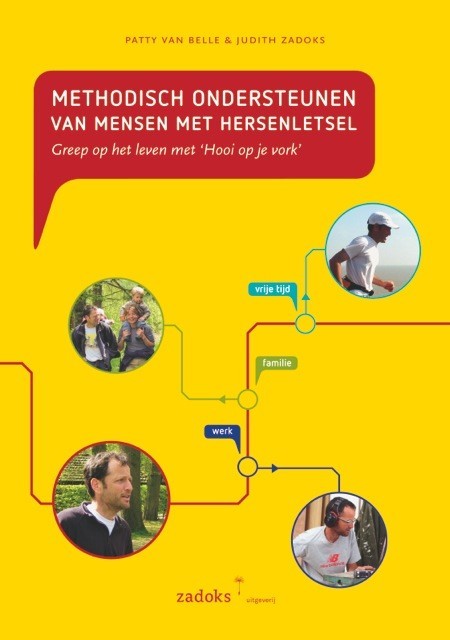 PATTY VAN BELLE & JUDITH ZADOKS

METHODISCH ONDERSTEUNEN
VAN MENSEN MET HERSENLETSEL

Greep op het leven met 'Hooi op je vork'

vrije tijd

familie

werk

zadoks
uitgeverij